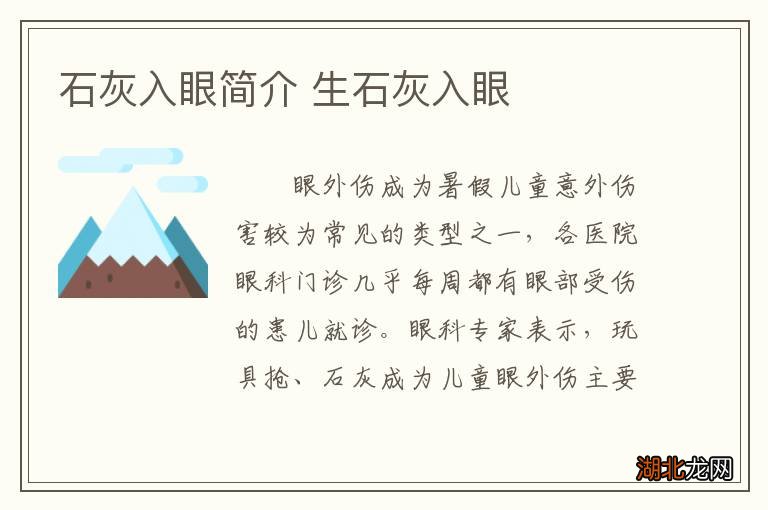 石灰入眼简介 生石灰入眼

眼外伤成为暑假儿童意外伤害较为常见的类型之一，各医院眼科门诊几乎每周都有眼部受伤的患儿就诊。眼科专家表示，玩具抢、石灰成为儿童眼外伤主要

湖北龙网